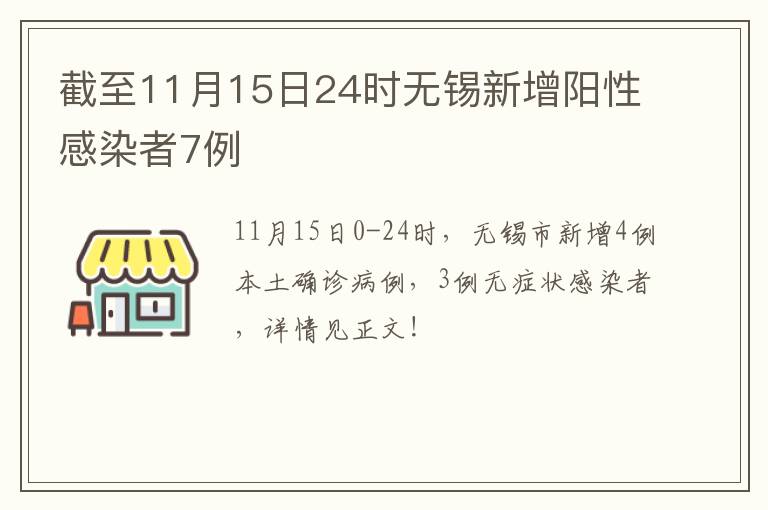 截至11月15日24时无锡新增阳性感染者7例

11月15日0-24时，无锡市新增4例本土确诊病例，3例无症状感染者，详情见正文！